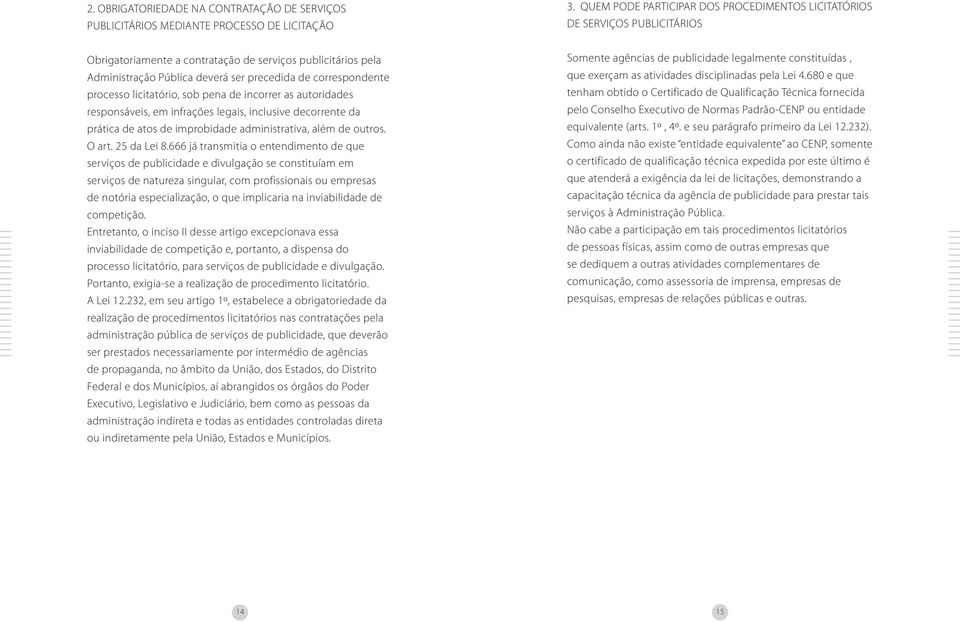 2. OBRIGATORIEDADE NA CONTRATAÇÃO DE SERVIÇOS PUBLICITÁRIOS MEDIANTE PROCESSO DE LICITAÇÃO

Obrigatoriamente a contratação de serviços publicitários pela Administração Pública deverá ser precedida de correspondente processo licitatório, sob pena de incorrer as autoridades responsáveis, em infrações legais, inclusive decorrente da prática de atos de improbidade administrativa, além de outros.
O art. 25 da Lei 8.666 já transmitia o entendimento de que serviços de publicidade e divulgação se constituíam em serviços de natureza singular, com profissionais ou empresas de notória especialização, o que implicaria na inviabilidade de competição.
Entretanto, o inciso II desse artigo excepcionava essa inviabilidade de competição e, portanto, a dispensa do processo licitatório, para serviços de publicidade e divulgação.
Portanto, exigia-se a realização de procedimento licitatório.
A Lei 12.232, em seu artigo 1º, estabelece a obrigatoriedade da realização de procedimentos licitatórios nas contratações pela administração pública de serviços de publicidade, que deverão ser prestados necessariamente por intermédio de agências de propaganda, no âmbito da União, dos Estados, do Distrito Federal e dos Municípios, aí abrangidos os órgãos do Poder Executivo, Legislativo e Judiciário, bem como as pessoas da administração indireta e todas as entidades controladas direta ou indiretamente pela União, Estados e Municípios.

14

3. QUEM PODE PARTICIPAR DOS PROCEDIMENTOS LICITATÓRIOS DE SERVIÇOS PUBLICITÁRIOS

Somente agências de publicidade legalmente constituídas , que exerçam as atividades disciplinadas pela Lei 4.680 e que tenham obtido o Certificado de Qualificação Técnica fornecida pelo Conselho Executivo de Normas Padrão-CENP ou entidade equivalente (arts. 1º , 4º. e seu parágrafo primeiro da Lei 12.232).
Como ainda não existe "entidade equivalente" ao CENP, somente o certificado de qualificação técnica expedida por este último é que atenderá a exigência da lei de licitações, demonstrando a capacitação técnica da agência de publicidade para prestar tais serviços à Administração Pública.
Não cabe a participação em tais procedimentos licitatórios de pessoas físicas, assim como de outras empresas que se dediquem a outras atividades complementares de comunicação, como assessoria de imprensa, empresas de pesquisas, empresas de relações públicas e outras.

15